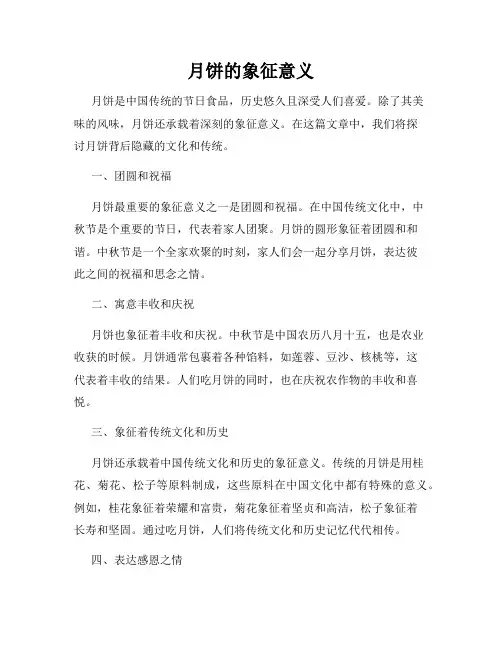 月饼的象征意义

月饼是中国传统的节日食品，历史悠久且深受人们喜爱。除了其美味的风味，月饼还承载着深刻的象征意义。在这篇文章中，我们将探讨月饼背后隐藏的文化和传统。

一、团圆和祝福

月饼最重要的象征意义之一是团圆和祝福。在中国传统文化中，中秋节是个重要的节日，代表着家人团聚。月饼的圆形象征着团圆和和谐。中秋节是一个全家欢聚的时刻，家人们会一起分享月饼，表达彼此之间的祝福和思念之情。

二、寓意丰收和庆祝

月饼也象征着丰收和庆祝。中秋节是中国农历八月十五，也是农业收获的时候。月饼通常包裹着各种馅料，如莲蓉、豆沙、核桃等，这代表着丰收的结果。人们吃月饼的同时，也在庆祝农作物的丰收和喜悦。

三、象征着传统文化和历史

月饼还承载着中国传统文化和历史的象征意义。传统的月饼是用桂花、菊花、松子等原料制成，这些原料在中国文化中都有特殊的意义。例如，桂花象征着荣耀和富贵，菊花象征着坚贞和高洁，松子象征着长寿和坚固。通过吃月饼，人们将传统文化和历史记忆代代相传。

四、表达感恩之情